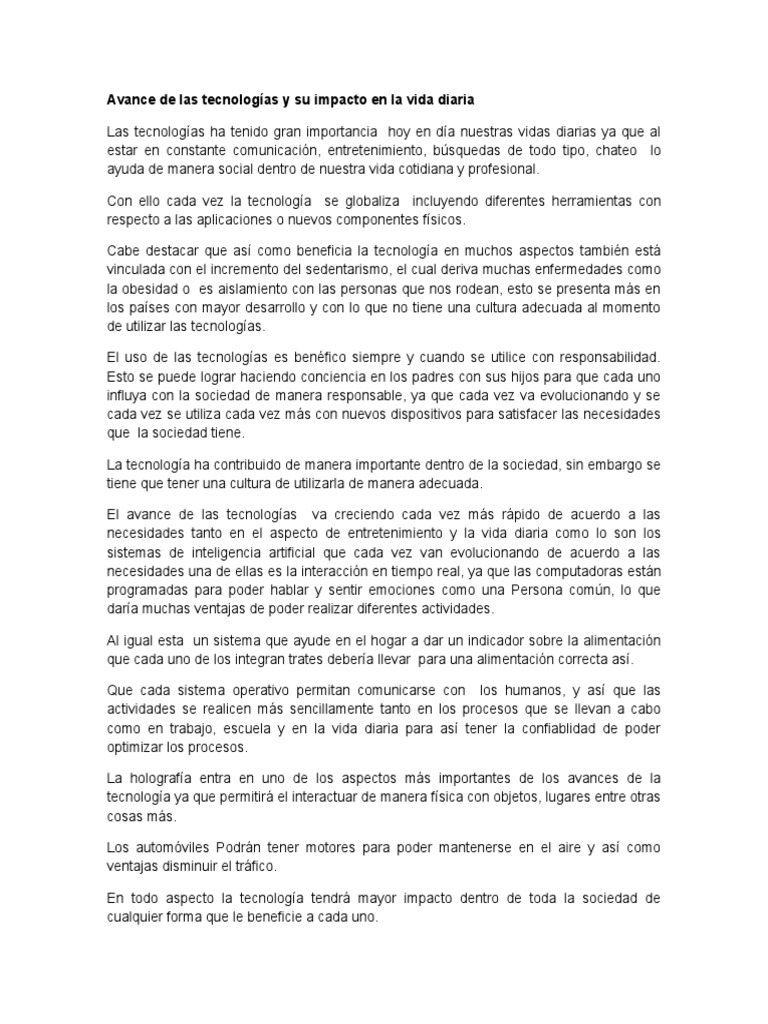 Avance de las tecnologías y su impacto en la vida diaria

Las tecnologías ha tenido gran importancia hoy en día nuestras vidas diarias ya que al estar en constante comunicación, entretenimiento, búsquedas de todo tipo, chateo lo ayuda de manera social dentro de nuestra vida cotidiana y profesional.

Con ello cada vez la tecnología se globaliza incluyendo diferentes herramientas con respecto a las aplicaciones o nuevos componentes físicos.

Cabe destacar que así como beneficia la tecnología en muchos aspectos también está vinculada con el incremento del sedentarismo, el cual deriva muchas enfermedades como la obesidad o es aislamiento con las personas que nos rodean, esto se presenta más en los países con mayor desarrollo y con lo que no tiene una cultura adecuada al momento de utilizar las tecnologías.

El uso de las tecnologías es benéfico siempre y cuando se utilice con responsabilidad. Esto se puede lograr haciendo conciencia en los padres con sus hijos para que cada uno influya con la sociedad de manera responsable, ya que cada vez va evolucionando y se cada vez se utiliza cada vez más con nuevos dispositivos para satisfacer las necesidades que la sociedad tiene.

La tecnología ha contribuido de manera importante dentro de la sociedad, sin embargo se tiene que tener una cultura de utilizarla de manera adecuada.

El avance de las tecnologías va creciendo cada vez más rápido de acuerdo a las necesidades tanto en el aspecto de entretenimiento y la vida diaria como lo son los sistemas de inteligencia artificial que cada vez van evolucionando de acuerdo a las necesidades una de ellas es la interacción en tiempo real, ya que las computadoras están programadas para poder hablar y sentir emociones como una Persona común, lo que daría muchas ventajas de poder realizar diferentes actividades.

Al igual esta un sistema que ayude en el hogar a dar un indicador sobre la alimentación que cada uno de los integran trates debería llevar para una alimentación correcta así.

Que cada sistema operativo permitan comunicarse con los humanos, y así que las actividades se realicen más sencillamente tanto en los procesos que se llevan a cabo como en trabajo, escuela y en la vida diaria para así tener la confiablidad de poder optimizar los procesos.

La holografía entra en uno de los aspectos más importantes de los avances de la tecnología ya que permitirá el interactuar de manera física con objetos, lugares entre otras cosas más.

Los automóviles Podrán tener motores para poder mantenerse en el aire y así como ventajas disminuir el tráfico.

En todo aspecto la tecnología tendrá mayor impacto dentro de toda la sociedad de cualquier forma que le beneficie a cada uno.